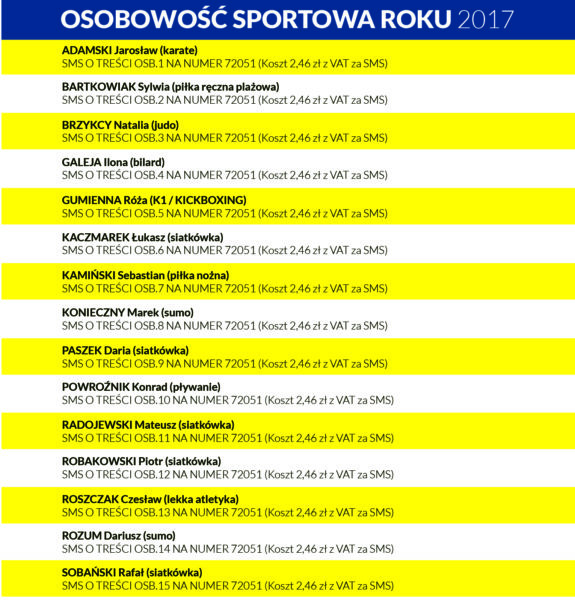 OSOBOWOŚĆ SPORTOWA ROKU 2017

ADAMSKI Jarosław (karate)
SMS O TREŚCI OSB.1 NA NUMER 72051 (Koszt 2,46 zł z VAT za SMS)

BARTKOWIAK Sylwia (piłka ręczna plażowa)
SMS O TREŚCI OSB.2 NA NUMER 72051 (Koszt 2,46 zł z VAT za SMS)

BRZYKCY Natalia (judo)
SMS O TREŚCI OSB.3 NA NUMER 72051 (Koszt 2,46 zł z VAT za SMS)

GALEJA Ilona (bilard)
SMS O TREŚCI OSB.4 NA NUMER 72051 (Koszt 2,46 zł z VAT za SMS)

GUMIENNA Róża (K1 / KICKBOXING)
SMS O TREŚCI OSB.5 NA NUMER 72051 (Koszt 2,46 zł z VAT za SMS)

KACZMAREK Łukasz (siatkówka)
SMS O TREŚCI OSB.6 NA NUMER 72051 (Koszt 2,46 zł z VAT za SMS)

KAMIŃSKI Sebastian (piłka nożna)
SMS O TREŚCI OSB.7 NA NUMER 72051 (Koszt 2,46 zł z VAT za SMS)

KONIECZNY Marek (sumo)
SMS O TREŚCI OSB.8 NA NUMER 72051 (Koszt 2,46 zł z VAT za SMS)

PASZEK Daria (siatkówka)
SMS O TREŚCI OSB.9 NA NUMER 72051 (Koszt 2,46 zł z VAT za SMS)

POWROŹNIK Konrad (pływanie)
SMS O TREŚCI OSB.10 NA NUMER 72051 (Koszt 2,46 zł z VAT za SMS)

RADOJEWSKI Mateusz (siatkówka)
SMS O TREŚCI OSB.11 NA NUMER 72051 (Koszt 2,46 zł z VAT za SMS)

ROBAKOWSKI Piotr (siatkówka)
SMS O TREŚCI OSB.12 NA NUMER 72051 (Koszt 2,46 zł z VAT za SMS)

ROSZCZAK Czesław (lekka atletyka)
SMS O TREŚCI OSB.13 NA NUMER 72051 (Koszt 2,46 zł z VAT za SMS)

ROZUM Dariusz (sumo)
SMS O TREŚCI OSB.14 NA NUMER 72051 (Koszt 2,46 zł z VAT za SMS)

SOBAŃSKI Rafał (siatkówka)
SMS O TREŚCI OSB.15 NA NUMER 72051 (Koszt 2,46 zł z VAT za SMS)